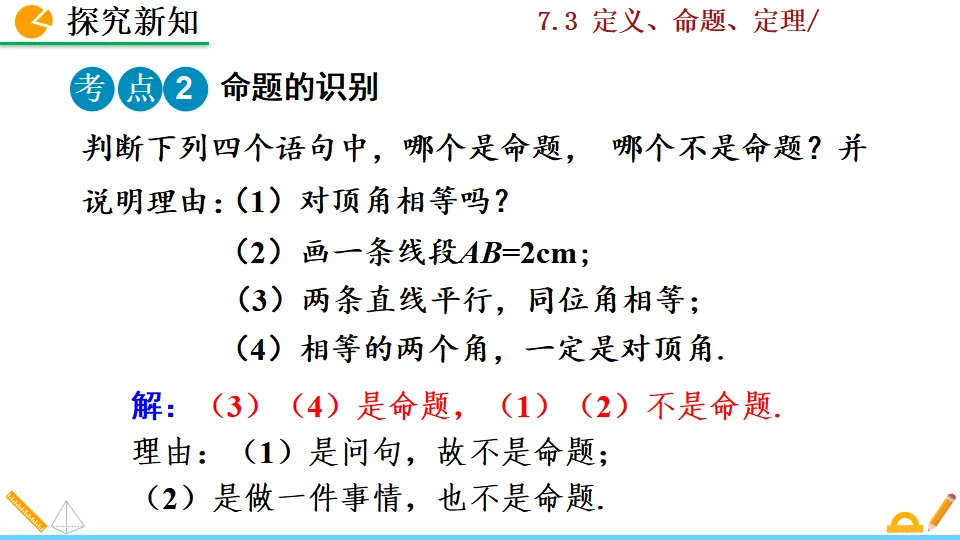 探究新知

7.3 定义、命题、定理/

考点2 命题的识别

判断下列四个语句中，哪个是命题， 哪个不是命题？并说明理由:（1）对顶角相等吗？

（2）画一条线段$AB$=2cm；

（3）两条直线平行，同位角相等；

（4）相等的两个角，一定是对顶角.

解：（3）（4）是命题，（1）（2）不是命题.

理由：（1）是问句，故不是命题；

（2）是做一件事情，也不是命题.